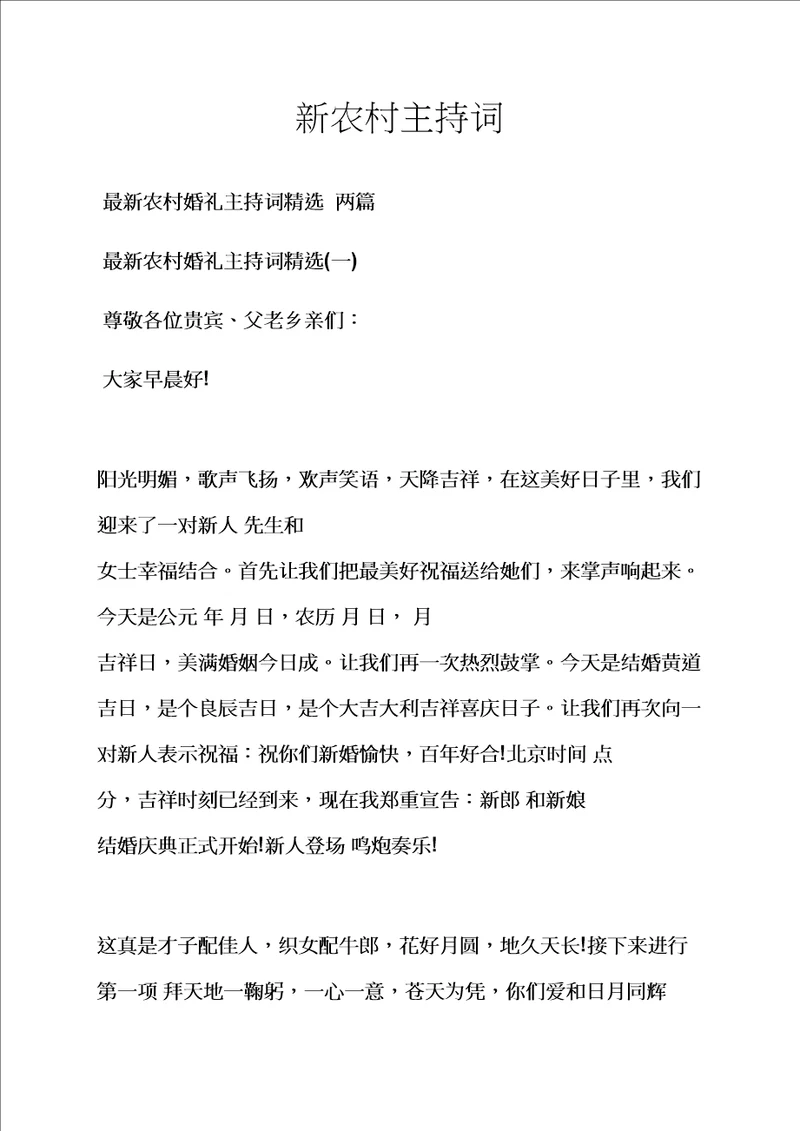 新农村主持词

最新农村婚礼主持词精选 两篇

最新农村婚礼主持词精选(一)

尊敬各位贵宾、父老乡亲们：

大家早晨好!

阳光明媚，歌声飞扬，欢声笑语，天降吉祥，在这美好日子里，我们迎来了一对新人 先生和
女士幸福结合。首先让我们把最美好祝福送给她们，来掌声响起来。今天是公元 年 月 日，农历 月 日， 月
吉祥日，美满婚姻今日成。让我们再一次热烈鼓掌。今天是结婚黄道吉日，是个良辰吉日，是个大吉大利吉祥喜庆日子。让我们再次向一对新人表示祝福：祝你们新婚愉快，百年好合!北京时间 点
分，吉祥时刻已经到来，现在我郑重宣告：新郎 和新娘
结婚庆典正式开始!新人登场 鸣炮奏乐!

这真是才子配佳人，织女配牛郎，花好月圆，地久天长!接下来进行第一项 拜天地一鞠躬，一心一意，苍天为凭，你们爱和日月同辉